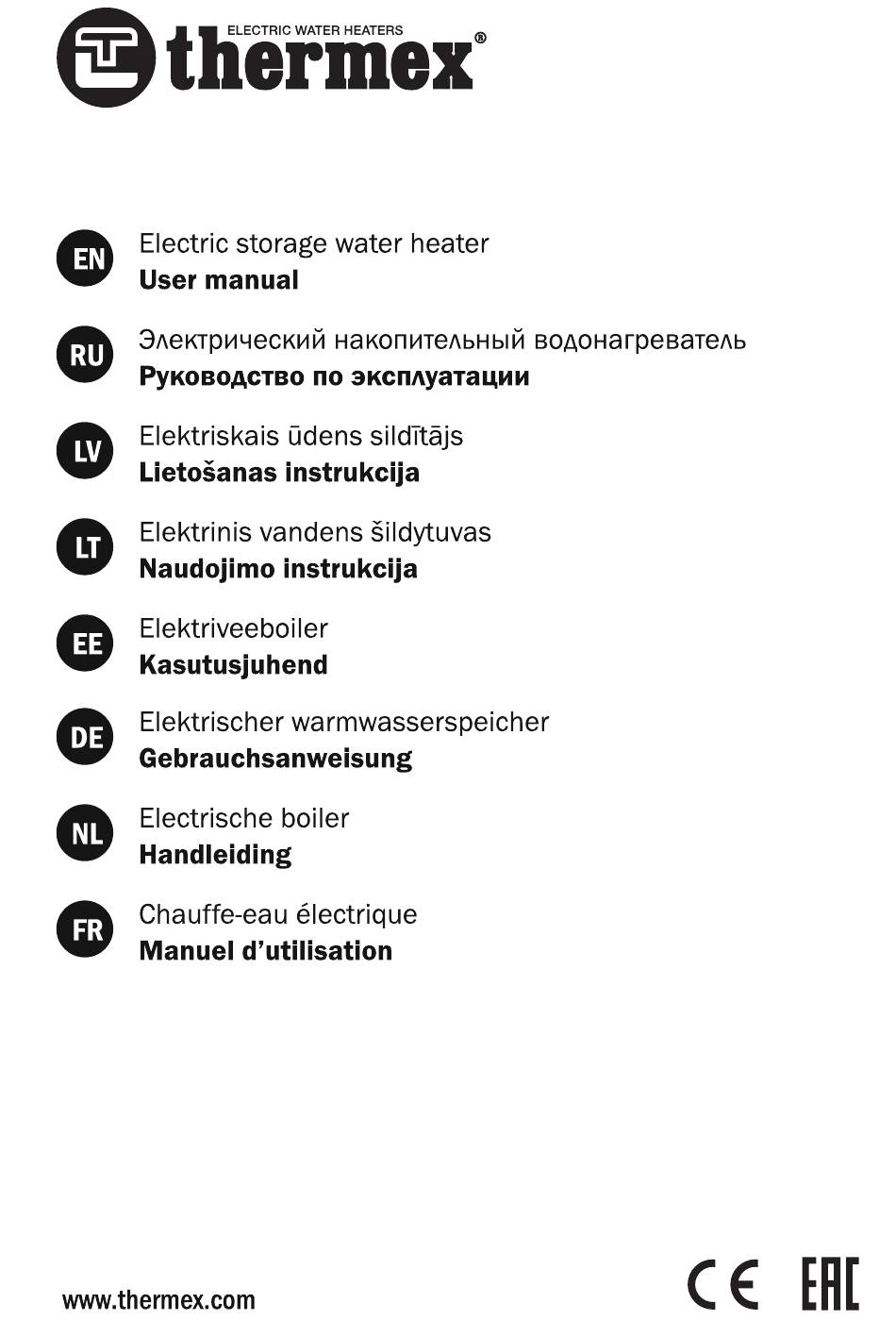 ELECTRIC WATER HEATERS
thermex®

EN
Electric storage water heater
User manual

RU
Электрический накопительный водонагреватель
Руководство по эксплуатации

LV
Elektriskais ūdens sildītājs
Lietošanas instrukcija

LT
Elektrinis vandens šildytuvas
Naudojimo instrukcija

EE
Elektriveeboiler
Kasutusjuhend

DE
Elektrischer warmwasserspeicher
Gebrauchsanweisung

NL
Electrische boiler
Handleiding

FR
Chauffe-eau électrique
Manuel d'utilisation

www.thermex.com

CE EAC